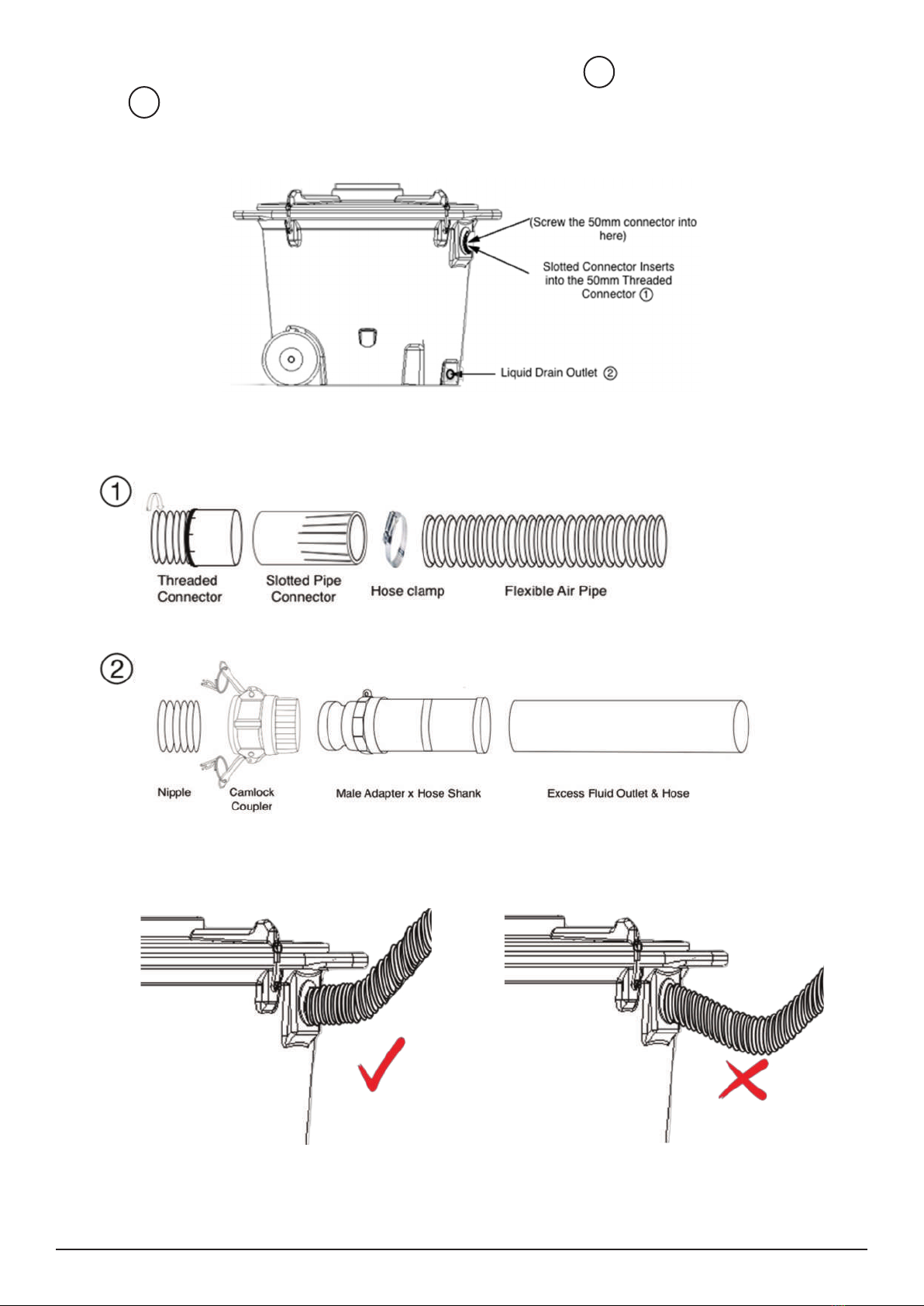 (Screw the 50mm connector into here)

Slotted Connector Inserts into the 50mm Threaded Connector ①

Liquid Drain Outlet ②

①

Threaded Connector

Slotted Pipe Connector

Hose clamp

Flexible Air Pipe

②

Nipple

Camlock Coupler

Male Adapter x Hose Shank

Excess Fluid Outlet & Hose